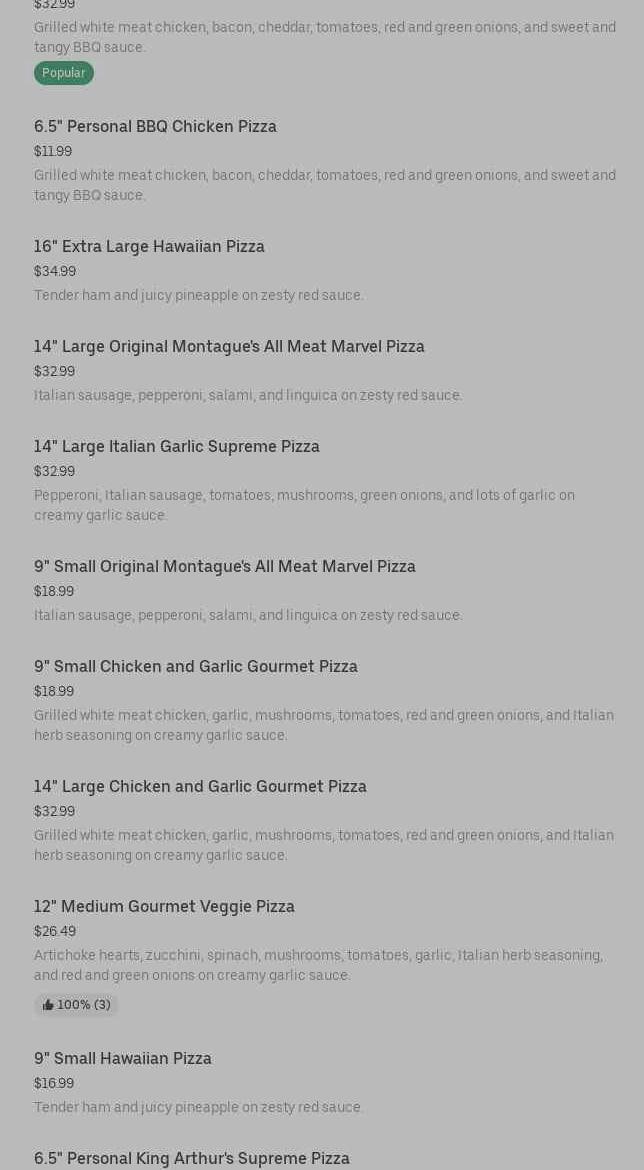 $32.99
Grilled white meat chicken, bacon, cheddar, tomatoes, red and green onions, and sweet and tangy BBQ sauce.
Popular

6.5" Personal BBQ Chicken Pizza
$11.99
Grilled white meat chicken, bacon, cheddar, tomatoes, red and green onions, and sweet and tangy BBQ sauce.

16" Extra Large Hawaiian Pizza
$34.99
Tender ham and juicy pineapple on zesty red sauce.

14" Large Original Montague's All Meat Marvel Pizza
$32.99
Italian sausage, pepperoni, salami, and linguica on zesty red sauce.

14" Large Italian Garlic Supreme Pizza
$32.99
Pepperoni, Italian sausage, tomatoes, mushrooms, green onions, and lots of garlic on creamy garlic sauce.

9" Small Original Montague's All Meat Marvel Pizza
$18.99
Italian sausage, pepperoni, salami, and linguica on zesty red sauce.

9" Small Chicken and Garlic Gourmet Pizza
$18.99
Grilled white meat chicken, garlic, mushrooms, tomatoes, red and green onions, and Italian herb seasoning on creamy garlic sauce.

14" Large Chicken and Garlic Gourmet Pizza
$32.99
Grilled white meat chicken, garlic, mushrooms, tomatoes, red and green onions, and Italian herb seasoning on creamy garlic sauce.

12" Medium Gourmet Veggie Pizza
$26.49
Artichoke hearts, zucchini, spinach, mushrooms, tomatoes, garlic, Italian herb seasoning, and red and green onions on creamy garlic sauce.
100% (3)

9" Small Hawaiian Pizza
$16.99
Tender ham and juicy pineapple on zesty red sauce.

6.5" Personal King Arthur's Supreme Pizza